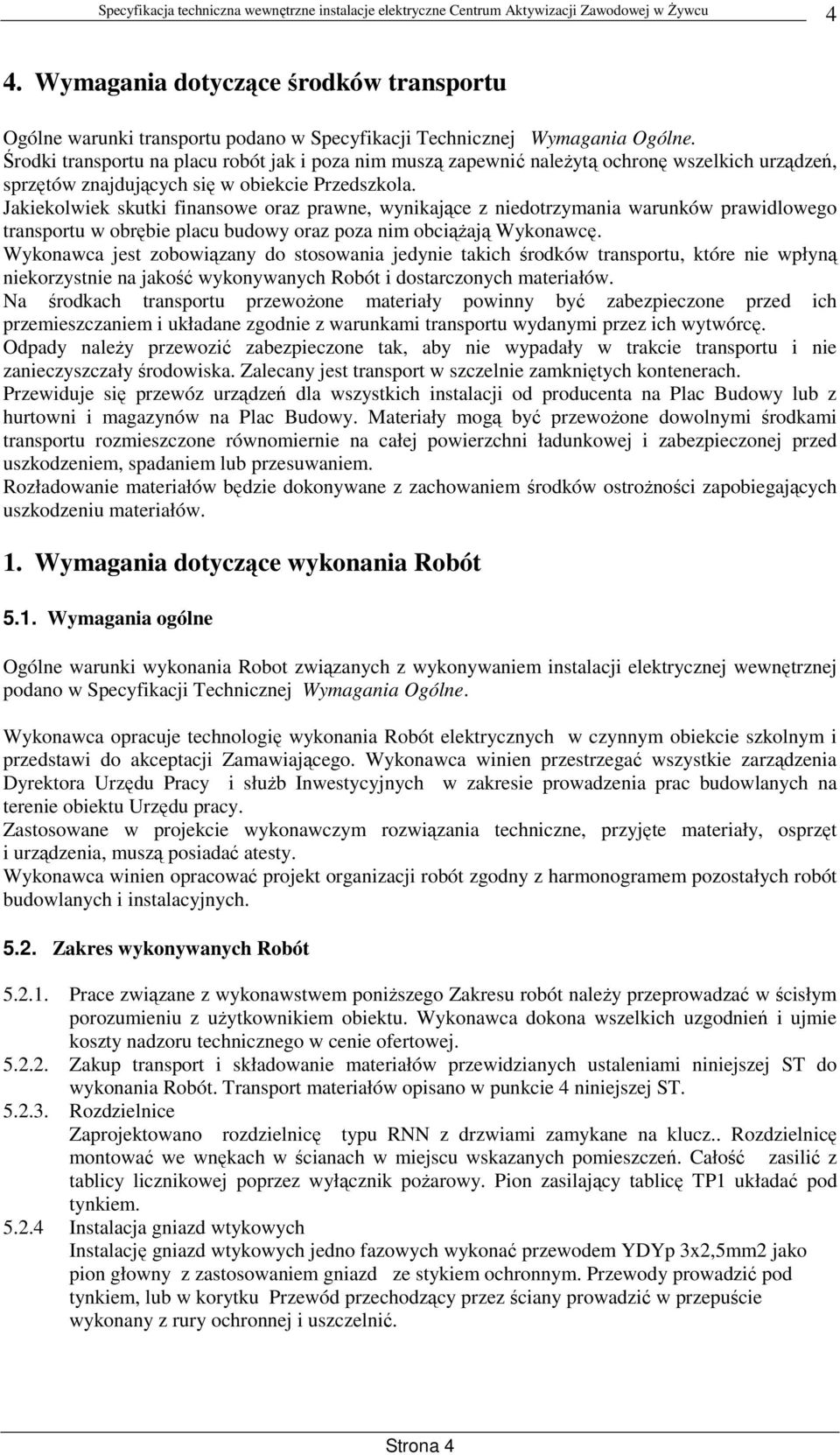 Specyfikacja techniczna wewnętrzne instalacje elektryczne Centrum Aktywizacji Zawodowej w Żywcu 4

4. Wymagania dotyczące środków transportu

Ogólne warunki transportu podano w Specyfikacji Technicznej Wymagania Ogólne.
Środki transportu na placu robót jak i poza nim muszą zapewnić należytą ochronę wszelkich urządzeń, sprzętów znajdujących się w obiekcie Przedszkola.
Jakiekolwiek skutki finansowe oraz prawne, wynikające z niedotrzymania warunków prawidlowego transportu w obrębie placu budowy oraz poza nim obciążają Wykonawcę.
Wykonawca jest zobowiązany do stosowania jedynie takich środków transportu, które nie wpłyną niekorzystnie na jakość wykonywanych Robót i dostarczonych materiałów.
Na środkach transportu przewożone materiały powinny być zabezpieczone przed ich przemieszczaniem i układane zgodnie z warunkami transportu wydanymi przez ich wytwórcę.
Odpady należy przewozić zabezpieczone tak, aby nie wypadały w trakcie transportu i nie zanieczyszczały środowiska. Zalecany jest transport w szczelnie zamkniętych kontenerach.
Przewiduje się przewóz urządzeń dla wszystkich instalacji od producenta na Plac Budowy lub z hurtowni i magazynów na Plac Budowy. Materiały mogą być przewożone dowolnymi środkami transportu rozmieszczone równomiernie na całej powierzchni ładunkowej i zabezpieczonej przed uszkodzeniem, spadaniem lub przesuwaniem.
Rozładowanie materiałów będzie dokonywane z zachowaniem środków ostrożności zapobiegających uszkodzeniu materiałów.

1. Wymagania dotyczące wykonania Robót

5.1. Wymagania ogólne

Ogólne warunki wykonania Robot związanych z wykonywaniem instalacji elektrycznej wewnętrznej podano w Specyfikacji Technicznej Wymagania Ogólne.

Wykonawca opracuje technologię wykonania Robót elektrycznych w czynnym obiekcie szkolnym i przedstawi do akceptacji Zamawiającego. Wykonawca winien przestrzegać wszystkie zarządzenia Dyrektora Urzędu Pracy i służb Inwestycyjnych w zakresie prowadzenia prac budowlanych na terenie obiektu Urzędu pracy.
Zastosowane w projekcie wykonawczym rozwiązania techniczne, przyjęte materiały, osprzęt i urządzenia, muszą posiadać atesty.
Wykonawca winien opracować projekt organizacji robót zgodny z harmonogramem pozostałych robót budowlanych i instalacyjnych.

5.2. Zakres wykonywanych Robót

5.2.1. Prace związane z wykonawstwem poniższego Zakresu robót należy przeprowadzać w ścisłym porozumieniu z użytkownikiem obiektu. Wykonawca dokona wszelkich uzgodnień i ujmie koszty nadzoru technicznego w cenie ofertowej.
5.2.2. Zakup transport i składowanie materiałów przewidzianych ustaleniami niniejszej ST do wykonania Robót. Transport materiałów opisano w punkcie 4 niniejszej ST.
5.2.3. Rozdzielnice
Zaprojektowano rozdzielnicę typu RNN z drzwiami zamykane na klucz.. Rozdzielnicę montować we wnękach w ścianach w miejscu wskazanych pomieszczeń. Całość zasilić z tablicy licznikowej poprzez wyłącznik pożarowy. Pion zasilający tablicę TP1 układać pod tynkiem.
5.2.4 Instalacja gniazd wtykowych
Instalację gniazd wtykowych jedno fazowych wykonać przewodem YDYp 3x2,5mm2 jako pion głowny z zastosowaniem gniazd ze stykiem ochronnym. Przewody prowadzić pod tynkiem, lub w korytku Przewód przechodzący przez ściany prowadzić w przepuście wykonany z rury ochronnej i uszczelnić.

Strona 4